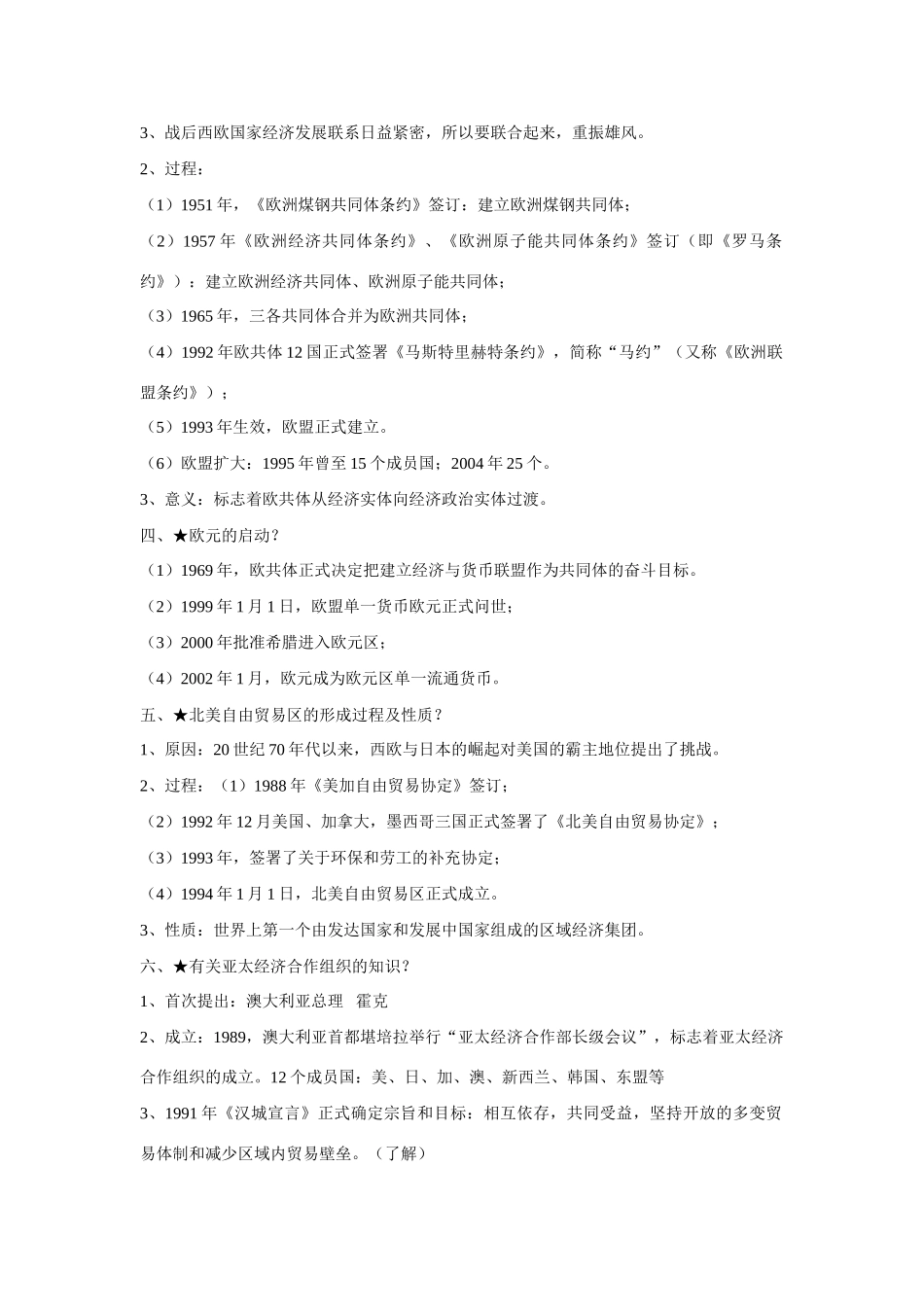 3、战后西欧国家经济发展联系日益紧密，所以要联合起来，重振雄风。

2、过程：

（1）1951 年，《欧洲煤钢共同体条约》签订：建立欧洲煤钢共同体；

（2）1957 年《欧洲经济共同体条约》、《欧洲原子能共同体条约》签订（即《罗马条约》）：建立欧洲经济共同体、欧洲原子能共同体；

（3）1965 年，三各共同体合并为欧洲共同体；

（4）1992 年欧共体 12 国正式签署《马斯特里赫特条约》，简称“马约”（又称《欧洲联盟条约》）；

（5）1993 年生效，欧盟正式建立。

（6）欧盟扩大：1995 年曾至 15 个成员国；2004 年 25 个。

3、意义：标志着欧共体从经济实体向经济政治实体过渡。

四、★欧元的启动？

（1）1969 年，欧共体正式决定把建立经济与货币联盟作为共同体的奋斗目标。

（2）1999 年 1 月 1 日，欧盟单一货币欧元正式问世；

（3）2000 年批准希腊进入欧元区；

（4）2002 年 1 月，欧元成为欧元区单一流通货币。

五、★北美自由贸易区的形成过程及性质？

1、原因：20 世纪 70 年代以来，西欧与日本的崛起对美国的霸主地位提出了挑战。

2、过程：（1）1988 年《美加自由贸易协定》签订；

（2）1992 年 12 月美国、加拿大，墨西哥三国正式签署了《北美自由贸易协定》；

（3）1993 年，签署了关于环保和劳工的补充协定；

（4）1994 年 1 月 1 日，北美自由贸易区正式成立。

3、性质：世界上第一个由发达国家和发展中国家组成的区域经济集团。

六、★有关亚太经济合作组织的知识？

1、首次提出：澳大利亚总理　霍克

2、成立：1989，澳大利亚首都堪培拉举行“亚太经济合作部长级会议”，标志着亚太经济合作组织的成立。12 个成员国：美、日、加、澳、新西兰、韩国、东盟等

3、1991 年《汉城宣言》正式确定宗旨和目标：相互依存，共同受益，坚持开放的多变贸易体制和减少区域内贸易壁垒。（了解）